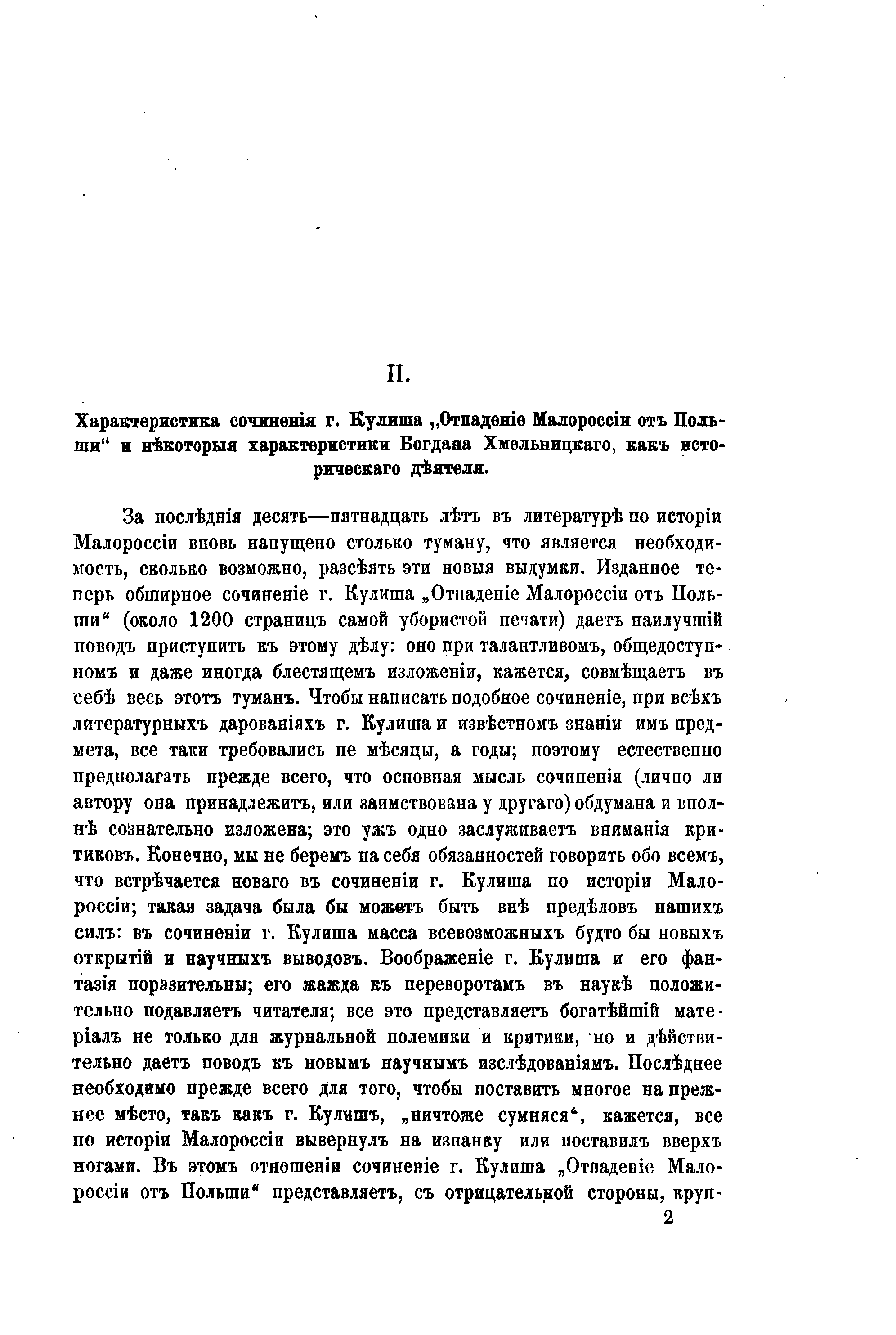 II.

Характеристика сочиненія г. Кулиша „Отпаденіе Малороссіи отъ Польши“ и нѣкоторыя характеристики Богдана Хмельницкаго, какъ историческаго дѣятеля.

За послѣднія десять—пятнадцать лѣтъ въ литературѣ по исторіи Малороссіи вновь напущено столько туману, что является необходимость, сколько возможно, разсѣять эти новыя выдумки. Изданное теперь обширное сочиненіе г. Кулиша „Отпаденіе Малороссіи отъ Польши“ (около 1200 страницъ самой убористой печати) даетъ наилучшій поводъ приступить къ этому дѣлу: оно при талантливомъ, общедоступномъ и даже иногда блестящемъ изложеніи, кажется, совмѣщаетъ въ себѣ весь этотъ туманъ. Чтобы написать подобное сочиненіе, при всѣхъ литературныхъ дарованіяхъ г. Кулиша и извѣстномъ знаніи имъ предмета, все таки требовались не мѣсяцы, а годы; поэтому естественно предполагать прежде всего, что основная мысль сочиненія (лично ли автору она принадлежитъ, или заимствована у другаго) обдумана и вполнѣ сознательно изложена; это ужъ одно заслуживаетъ вниманія критиковъ. Конечно, мы не беремъ на себя обязанностей говорить обо всемъ, что встрѣчается новаго въ сочиненіи г. Кулиша по исторіи Малороссіи; такая задача была бы можетъ быть внѣ предѣловъ нашихъ силъ: въ сочиненіи г. Кулиша масса всевозможныхъ будто бы новыхъ открытій и научныхъ выводовъ. Воображеніе г. Кулиша и его фантазія поразительны; его жажда къ переворотамъ въ наукѣ положительно подавляетъ читателя; все это представляетъ богатѣйшій матеріалъ не только для журнальной полемики и критики, но и дѣйствительно даетъ поводъ къ новымъ научнымъ изслѣдованіямъ. Послѣднее необходимо прежде всего для того, чтобы поставить многое на прежнее мѣсто, такъ какъ г. Кулишъ, „ничтоже сумняся“, кажется, все по исторіи Малороссіи вывернулъ на изнанку или поставилъ вверхъ ногами. Въ этомъ отношеніи сочиненіе г. Кулиша „Отпаденіе Малороссіи отъ Польши“ представляетъ, съ отрицательной стороны, круп-

2